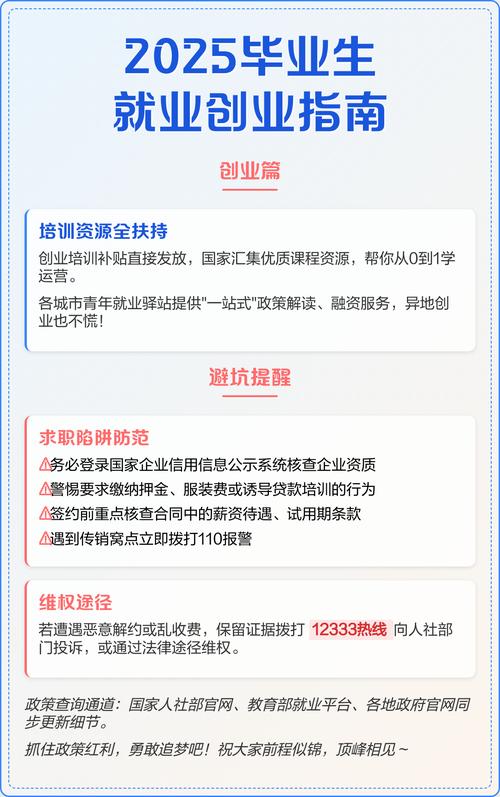 2025毕业生
就业创业指南

创业篇

培训资源全扶持

创业培训补贴直接发放，国家汇集优质课程资源，帮你从0到1学运营。

各城市青年就业驿站提供"一站式"政策解读、融资服务，异地创业也不慌！

避坑提醒

求职陷阱防范

⚠务必登录国家企业信用信息公示系统核查企业资质
⚠警惕要求缴纳押金、服装费或诱导贷款培训的行为
⚠签约前重点核查合同中的薪资待遇、试用期条款
⚠遇到传销窝点立即拨打110报警

维权途径

若遭遇恶意解约或乱收费，保留证据拨打 12333热线 向人社部门投诉，或通过法律途径维权。

政策查询通道：国家人社部官网、教育部就业平台、各地政府官网同步更新细节。

抓住政策红利，勇敢追梦吧！祝大家前程似锦，顶峰相见~